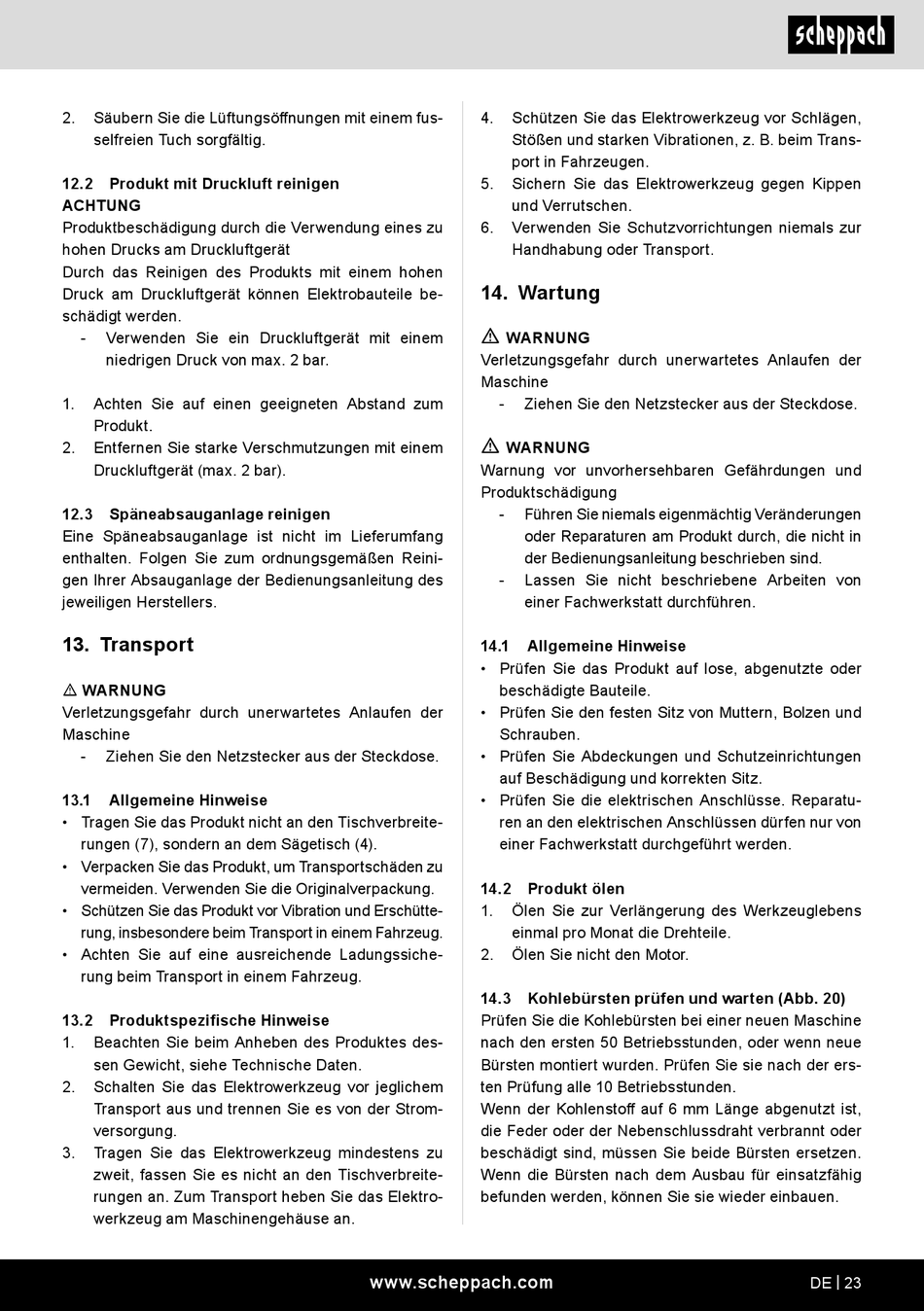 scheppach

2. Säubern Sie die Lüftungsöffnungen mit einem fusselfreien Tuch sorgfältig.

12.2 Produkt mit Druckluft reinigen
ACHTUNG
Produktbeschädigung durch die Verwendung eines zu hohen Drucks am Druckluftgerät
Durch das Reinigen des Produkts mit einem hohen Druck am Druckluftgerät können Elektrobauteile beschädigt werden.
- Verwenden Sie ein Druckluftgerät mit einem niedrigen Druck von max. 2 bar.

1. Achten Sie auf einen geeigneten Abstand zum Produkt.
2. Entfernen Sie starke Verschmutzungen mit einem Druckluftgerät (max. 2 bar).

12.3 Späneabsauganlage reinigen
Eine Späneabsauganlage ist nicht im Lieferumfang enthalten. Folgen Sie zum ordnungsgemäßen Reinigen Ihrer Absauganlage der Bedienungsanleitung des jeweiligen Herstellers.

13. Transport

⚠ WARNUNG
Verletzungsgefahr durch unerwartetes Anlaufen der Maschine
- Ziehen Sie den Netzstecker aus der Steckdose.

13.1 Allgemeine Hinweise
• Tragen Sie das Produkt nicht an den Tischverbreiterungen (7), sondern an dem Sägetisch (4).
• Verpacken Sie das Produkt, um Transportschäden zu vermeiden. Verwenden Sie die Originalverpackung.
• Schützen Sie das Produkt vor Vibration und Erschütterung, insbesondere beim Transport in einem Fahrzeug.
• Achten Sie auf eine ausreichende Ladungssicherung beim Transport in einem Fahrzeug.

13.2 Produktspezifische Hinweise
1. Beachten Sie beim Anheben des Produktes dessen Gewicht, siehe Technische Daten.
2. Schalten Sie das Elektrowerkzeug vor jeglichem Transport aus und trennen Sie es von der Stromversorgung.
3. Tragen Sie das Elektrowerkzeug mindestens zu zweit, fassen Sie es nicht an den Tischverbreiterungen an. Zum Transport heben Sie das Elektrowerkzeug am Maschinengehäuse an.
4. Schützen Sie das Elektrowerkzeug vor Schlägen, Stößen und starken Vibrationen, z. B. beim Transport in Fahrzeugen.
5. Sichern Sie das Elektrowerkzeug gegen Kippen und Verrutschen.
6. Verwenden Sie Schutzvorrichtungen niemals zur Handhabung oder Transport.

14. Wartung

⚠ WARNUNG
Verletzungsgefahr durch unerwartetes Anlaufen der Maschine
- Ziehen Sie den Netzstecker aus der Steckdose.

⚠ WARNUNG
Warnung vor unvorhersehbaren Gefährdungen und Produktschädigung
- Führen Sie niemals eigenmächtig Veränderungen oder Reparaturen am Produkt durch, die nicht in der Bedienungsanleitung beschrieben sind.
- Lassen Sie nicht beschriebene Arbeiten von einer Fachwerkstatt durchführen.

14.1 Allgemeine Hinweise
• Prüfen Sie das Produkt auf lose, abgenutzte oder beschädigte Bauteile.
• Prüfen Sie den festen Sitz von Muttern, Bolzen und Schrauben.
• Prüfen Sie Abdeckungen und Schutzeinrichtungen auf Beschädigung und korrekten Sitz.
• Prüfen Sie die elektrischen Anschlüsse. Reparaturen an den elektrischen Anschlüssen dürfen nur von einer Fachwerkstatt durchgeführt werden.

14.2 Produkt ölen
1. Ölen Sie zur Verlängerung des Werkzeuglebens einmal pro Monat die Drehteile.
2. Ölen Sie nicht den Motor.

14.3 Kohlebürsten prüfen und warten (Abb. 20)
Prüfen Sie die Kohlebürsten bei einer neuen Maschine nach den ersten 50 Betriebsstunden, oder wenn neue Bürsten montiert wurden. Prüfen Sie sie nach der ersten Prüfung alle 10 Betriebsstunden.
Wenn der Kohlenstoff auf 6 mm Länge abgenutzt ist, die Feder oder der Nebenschlussdraht verbrannt oder beschädigt sind, müssen Sie beide Bürsten ersetzen. Wenn die Bürsten nach dem Ausbau für einsatzfähig befunden werden, können Sie sie wieder einbauen.

www.scheppach.com
DE | 23